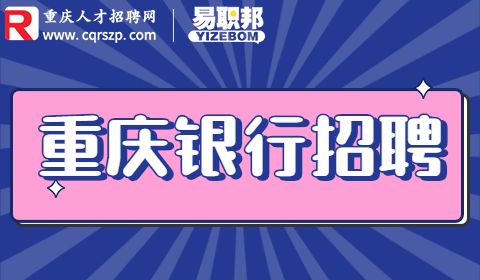 R 重庆人才招聘网
www.cqrszp.com

易职邦
YIZEBOM

重庆银行招聘